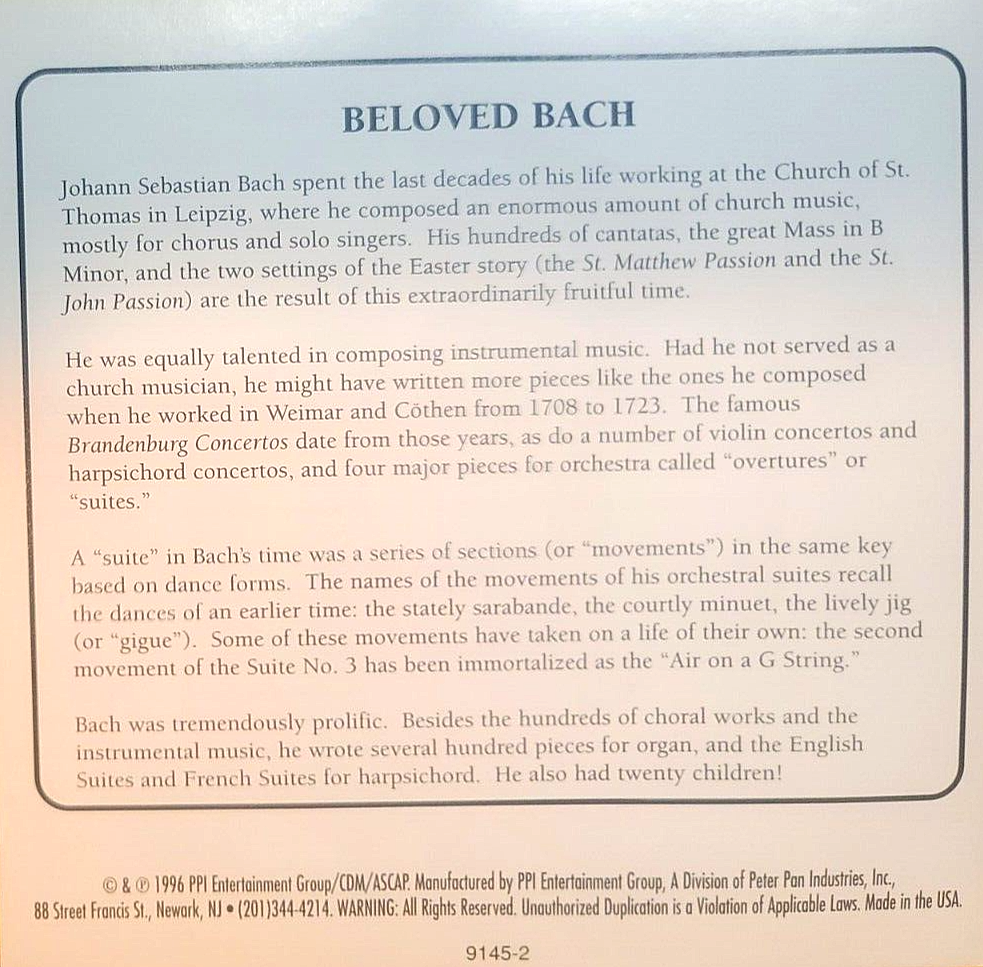 BELOVED BACH

Johann Sebastian Bach spent the last decades of his life working at the Church of St. Thomas in Leipzig, where he composed an enormous amount of church music, mostly for chorus and solo singers. His hundreds of cantatas, the great Mass in B Minor, and the two settings of the Easter story (the St. Matthew Passion and the St. John Passion) are the result of this extraordinarily fruitful time.

He was equally talented in composing instrumental music. Had he not served as a church musician, he might have written more pieces like the ones he composed when he worked in Weimar and Cöthen from 1708 to 1723. The famous Brandenburg Concertos date from those years, as do a number of violin concertos and harpsichord concertos, and four major pieces for orchestra called "overtures" or "suites."

A "suite" in Bach's time was a series of sections (or "movements") in the same key based on dance forms. The names of the movements of his orchestral suites recall the dances of an earlier time: the stately sarabande, the courtly minuet, the lively jig (or "gigue"). Some of these movements have taken on a life of their own: the second movement of the Suite No. 3 has been immortalized as the "Air on a G String."

Bach was tremendously prolific. Besides the hundreds of choral works and the instrumental music, he wrote several hundred pieces for organ, and the English Suites and French Suites for harpsichord. He also had twenty children!

© & ℗ 1996 PPI Entertainment Group/CDM/ASCAP. Manufactured by PPI Entertainment Group, A Division of Peter Pan Industries, Inc., 88 Street Francis St., Newark, NJ • (201)344-4214. WARNING: All Rights Reserved. Unauthorized Duplication is a Violation of Applicable Laws. Made in the USA.

9145-2